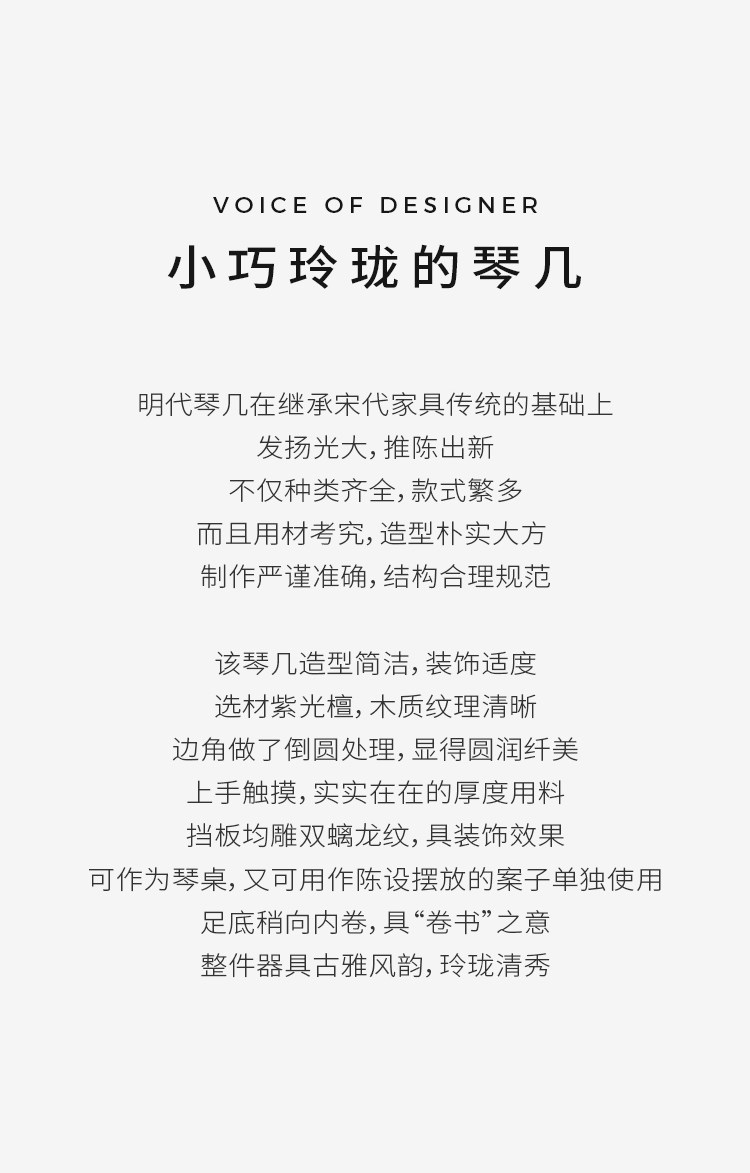 VOICE OF DESIGNER
小巧玲珑的琴几

明代琴几在继承宋代家具传统的基础上
发扬光大,推陈出新
不仅种类齐全,款式繁多
而且用材考究,造型朴实大方
制作严谨准确,结构合理规范

该琴几造型简洁,装饰适度
选材紫光檀,木质纹理清晰
边角做了倒圆处理,显得圆润纤美
上手触摸,实实在在的厚度用料
挡板均雕双螭龙纹,具装饰效果
可作为琴桌,又可用作陈设摆放的案子单独使用
足底稍向内卷,具“卷书”之意
整件器具古雅风韵,玲珑清秀